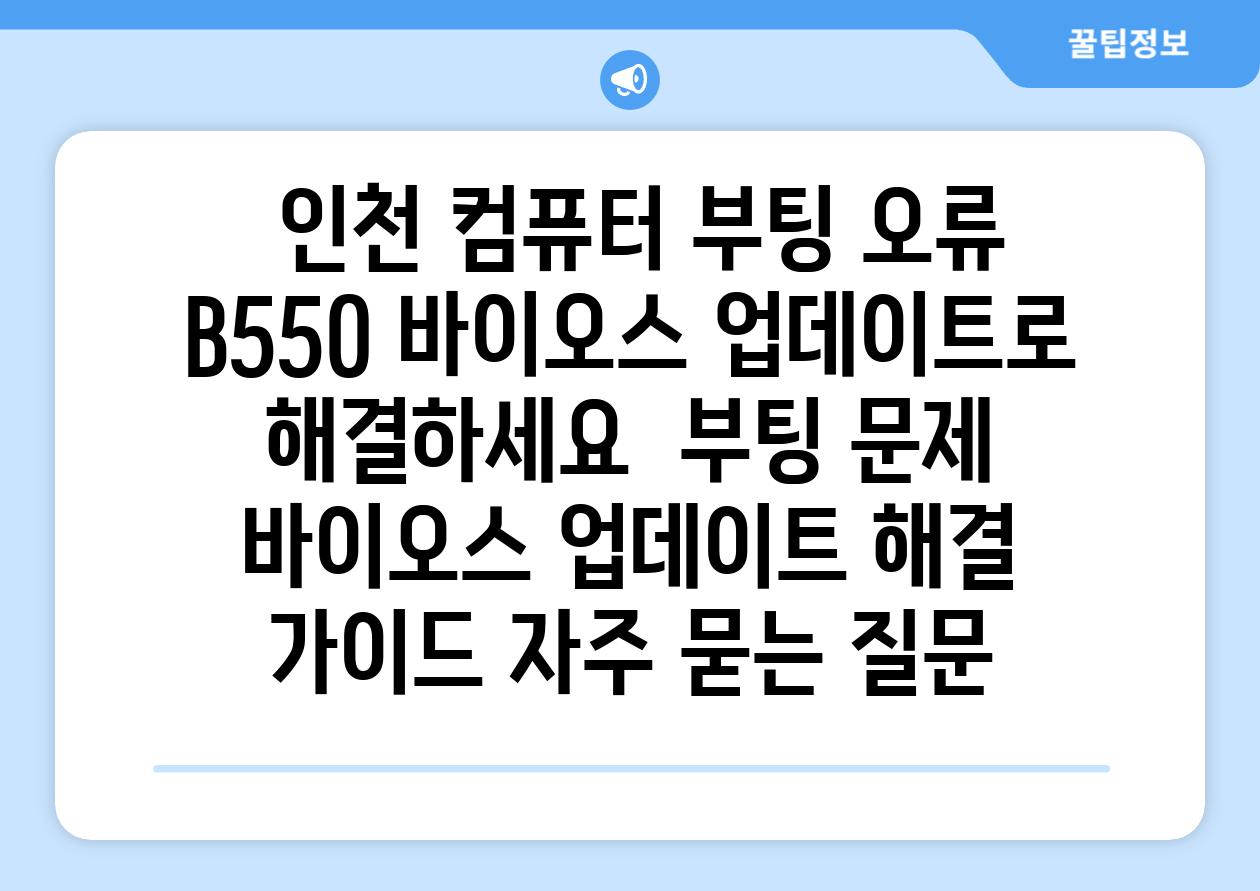 꿀팁정보

인천 컴퓨터 부팅 오류 B550 바이오스 업데이트로 해결하세요 부팅 문제 바이오스 업데이트 해결 가이드 자주 묻는 질문